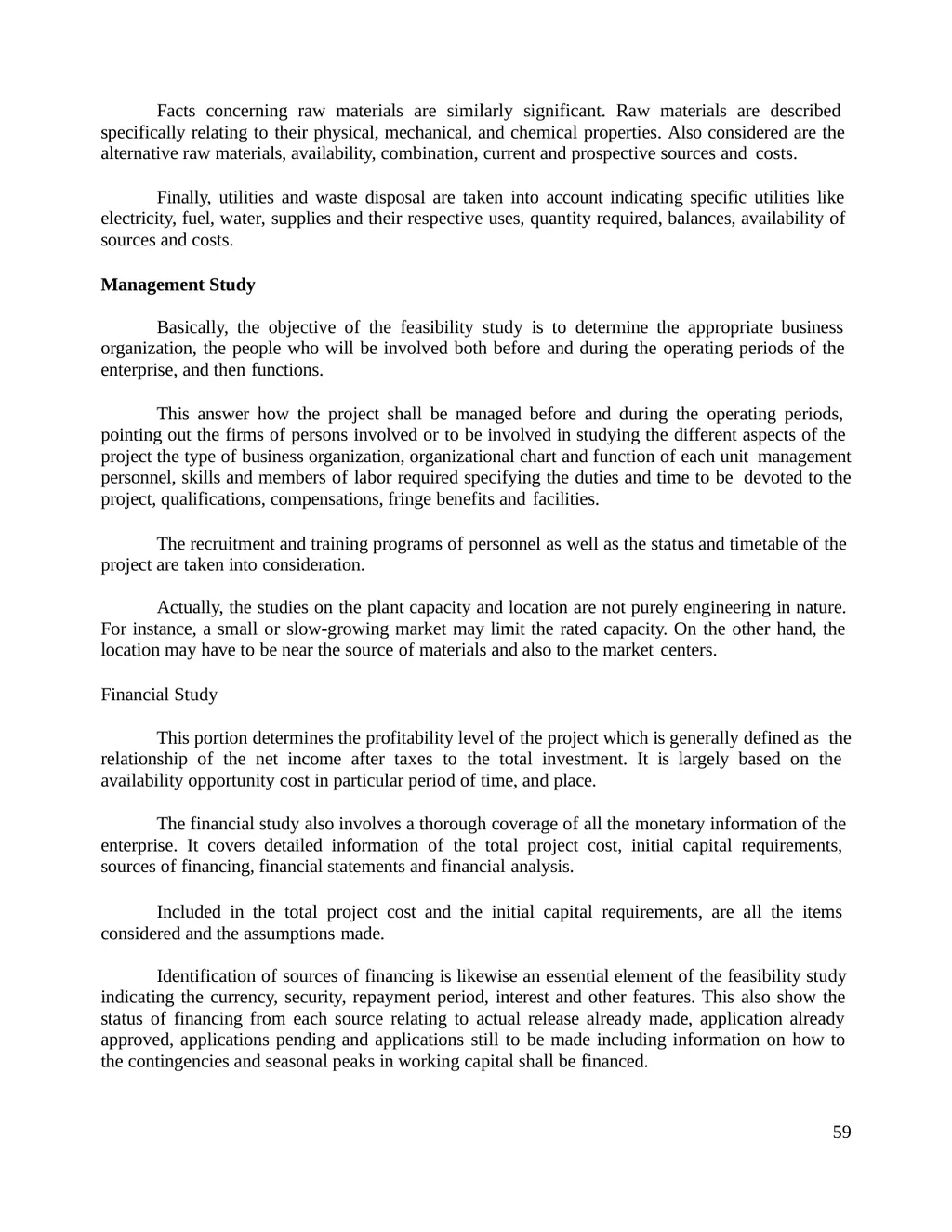 Facts concerning raw materials are similarly significant. Raw materials are described specifically relating to their physical, mechanical, and chemical properties. Also considered are the alternative raw materials, availability, combination, current and prospective sources and costs.

Finally, utilities and waste disposal are taken into account indicating specific utilities like electricity, fuel, water, supplies and their respective uses, quantity required, balances, availability of sources and costs.

Management Study

Basically, the objective of the feasibility study is to determine the appropriate business organization, the people who will be involved both before and during the operating periods of the enterprise, and then functions.

This answer how the project shall be managed before and during the operating periods, pointing out the firms of persons involved or to be involved in studying the different aspects of the project the type of business organization, organizational chart and function of each unit management personnel, skills and members of labor required specifying the duties and time to be devoted to the project, qualifications, compensations, fringe benefits and facilities.

The recruitment and training programs of personnel as well as the status and timetable of the project are taken into consideration.

Actually, the studies on the plant capacity and location are not purely engineering in nature. For instance, a small or slow-growing market may limit the rated capacity. On the other hand, the location may have to be near the source of materials and also to the market centers.

Financial Study

This portion determines the profitability level of the project which is generally defined as the relationship of the net income after taxes to the total investment. It is largely based on the availability opportunity cost in particular period of time, and place.

The financial study also involves a thorough coverage of all the monetary information of the enterprise. It covers detailed information of the total project cost, initial capital requirements, sources of financing, financial statements and financial analysis.

Included in the total project cost and the initial capital requirements, are all the items considered and the assumptions made.

Identification of sources of financing is likewise an essential element of the feasibility study indicating the currency, security, repayment period, interest and other features. This also show the status of financing from each source relating to actual release already made, application already approved, applications pending and applications still to be made including information on how to the contingencies and seasonal peaks in working capital shall be financed.

59